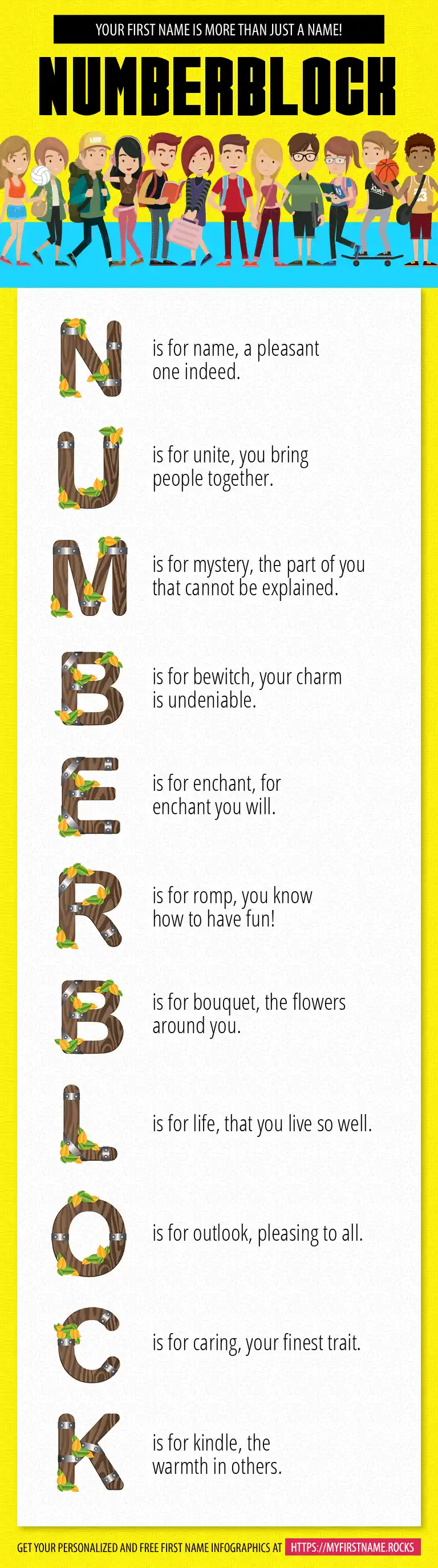 YOUR FIRST NAME IS MORE THAN JUST A NAME!

NUMBERBLOCK

N is for name, a pleasant one indeed.

U is for unite, you bring people together.

M is for mystery, the part of you that cannot be explained.

B is for bewitch, your charm is undeniable.

E is for enchant, for enchant you will.

R is for romp, you know how to have fun!

B is for bouquet, the flowers around you.

L is for life, that you live so well.

O is for outlook, pleasing to all.

C is for caring, your finest trait.

K is for kindle, the warmth in others.

GET YOUR PERSONALIZED AND FREE FIRST NAME INFOGRAPHICS AT HTTPS://MYFIRSTNAME.ROCKS